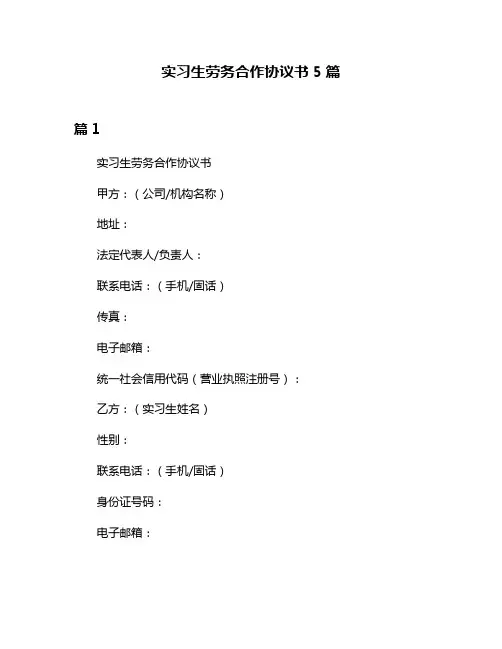 实习生劳务合作协议书 5 篇

篇 1

实习生劳务合作协议书

甲方：（公司/机构名称）

地址：

法定代表人/负责人：

联系电话：（手机/固话）

传真：

电子邮箱：

统一社会信用代码（营业执照注册号）：

乙方：（实习生姓名）

性别：

联系电话：（手机/固话）

身份证号码：

电子邮箱：